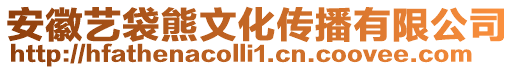 安徽艺袋熊文化传播有限公司
http://hfathenacolli1.cn.coovee.com